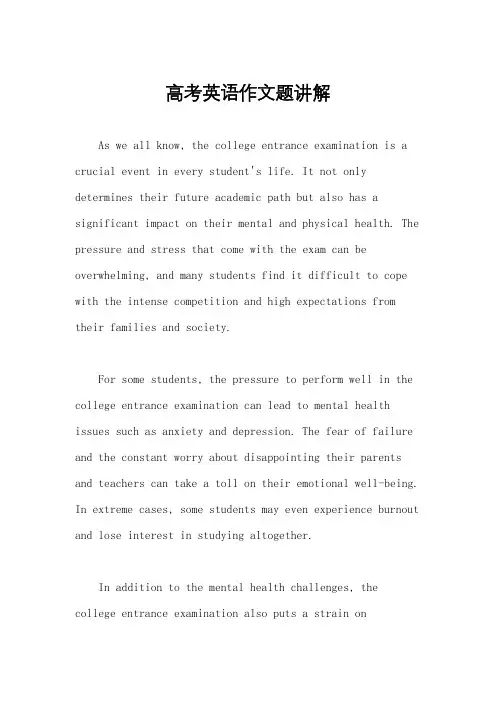 高考英语作文题讲解

As we all know, the college entrance examination is a crucial event in every student's life. It not only determines their future academic path but also has a significant impact on their mental and physical health. The pressure and stress that come with the exam can be overwhelming, and many students find it difficult to cope with the intense competition and high expectations from their families and society.

For some students, the pressure to perform well in the college entrance examination can lead to mental health issues such as anxiety and depression. The fear of failure and the constant worry about disappointing their parents and teachers can take a toll on their emotional well-being. In extreme cases, some students may even experience burnout and lose interest in studying altogether.

In addition to the mental health challenges, the college entrance examination also puts a strain on